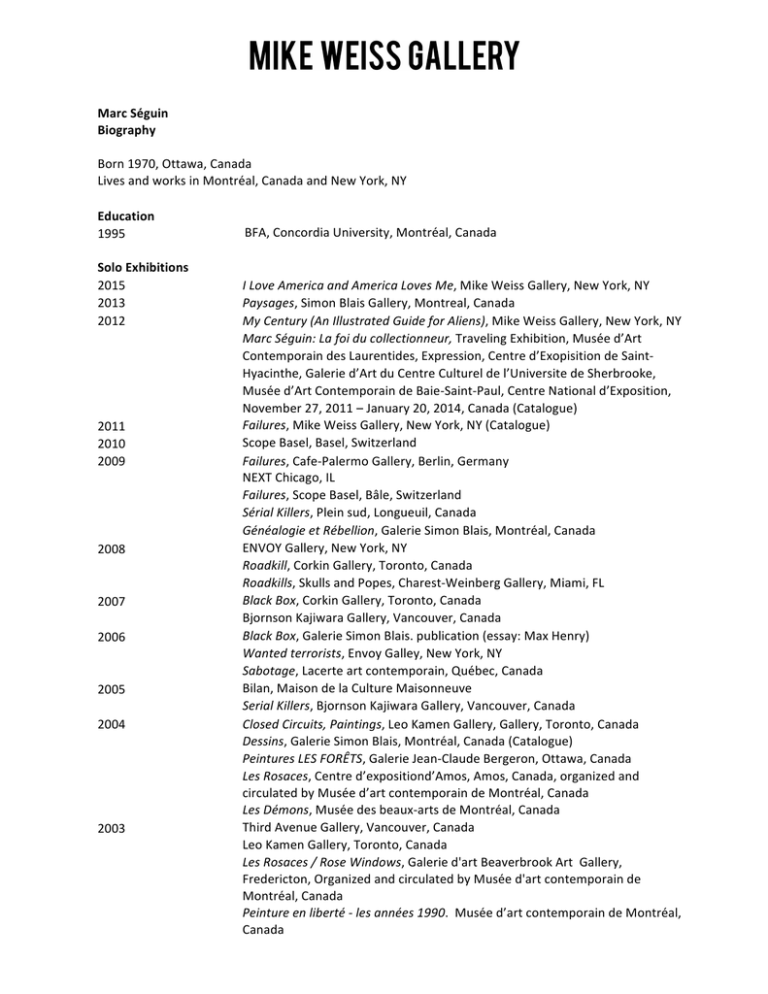 MIKE WEISS GALLERY

Marc Séguin
Biography

Born 1970, Ottawa, Canada
Lives and works in Montréal, Canada and New York, NY

Education
1995 BFA, Concordia University, Montréal, Canada

Solo Exhibitions
2015 I Love America and America Loves Me, Mike Weiss Gallery, New York, NY
2013 Paysages, Simon Blais Gallery, Montreal, Canada
2012 My Century (An Illustrated Guide for Aliens), Mike Weiss Gallery, New York, NY
Marc Séguin: La foi du collectionneur, Traveling Exhibition, Musée d'Art Contemporain des Laurentides, Expression, Centre d'Exopisition de Saint-Hyacinthe, Galerie d'Art du Centre Culturel de l'Universite de Sherbrooke, Musée d'Art Contemporain de Baie-Saint-Paul, Centre National d'Exposition, November 27, 2011 – January 20, 2014, Canada (Catalogue)
2011 Failures, Mike Weiss Gallery, New York, NY (Catalogue)
2010 Scope Basel, Basel, Switzerland
2009 Failures, Cafe-Palermo Gallery, Berlin, Germany
NEXT Chicago, IL
Failures, Scope Basel, Bâle, Switzerland
Sérial Killers, Plein sud, Longueuil, Canada
Généalogie et Rébellion, Galerie Simon Blais, Montréal, Canada
2008 ENVOY Gallery, New York, NY
Roadkill, Corkin Gallery, Toronto, Canada
Roadkills, Skulls and Popes, Charest-Weinberg Gallery, Miami, FL
2007 Black Box, Corkin Gallery, Toronto, Canada
Bjornson Kajiwara Gallery, Vancouver, Canada
2006 Black Box, Galerie Simon Blais. publication (essay: Max Henry)
Wanted terrorists, Envoy Galley, New York, NY
Sabotage, Lacerte art contemporain, Québec, Canada
2005 Bilan, Maison de la Culture Maisonneuve
Serial Killers, Bjornson Kajiwara Gallery, Vancouver, Canada
2004 Closed Circuits, Paintings, Leo Kamen Gallery, Gallery, Toronto, Canada
Dessins, Galerie Simon Blais, Montréal, Canada (Catalogue)
Peintures LES FORÊTS, Galerie Jean-Claude Bergeron, Ottawa, Canada
Les Rosaces, Centre d'expositiond'Amos, Amos, Canada, organized and circulated by Musée d'art contemporain de Montréal, Canada
Les Démons, Musée des beaux-arts de Montréal, Canada
2003 Third Avenue Gallery, Vancouver, Canada
Leo Kamen Gallery, Toronto, Canada
Les Rosaces / Rose Windows, Galerie d'art Beaverbrook Art Gallery, Fredericton, Organized and circulated by Musée d'art contemporain de Montréal, Canada
Peinture en liberté - les années 1990. Musée d'art contemporain de Montréal, Canada